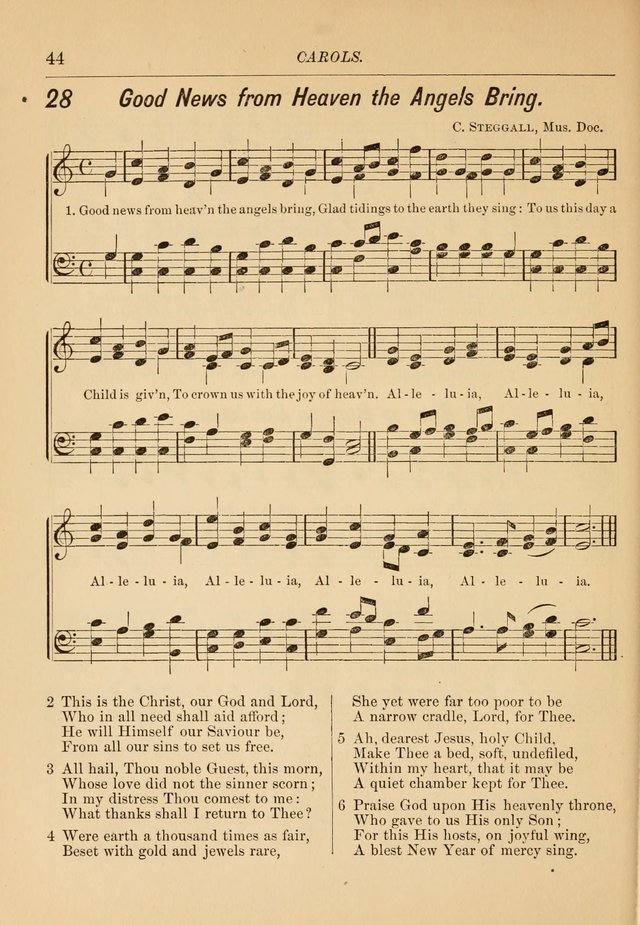 44 CAROLS.

28 Good News from Heaven the Angels Bring.

C. STEGGALL, Mus. Doc.

1. Good news from heav'n the angels bring, Glad tidings to the earth they sing: To us this day a Child is giv'n, To crown us with the joy of heav'n. Al - le - lu - ia, Al - le - lu - ia, Al - le - lu - ia, Al - le - lu - ia, Al - le - lu - ia, Al - le - lu - ia.

2 This is the Christ, our God and Lord,
Who in all need shall aid afford;
He will Himself our Saviour be,
From all our sins to set us free.

3 All hail, Thou noble Guest, this morn,
Whose love did not the sinner scorn;
In my distress Thou comest to me:
What thanks shall I return to Thee?

4 Were earth a thousand times as fair,
Beset with gold and jewels rare,
She yet were far too poor to be
A narrow cradle, Lord, for Thee.

5 Ah, dearest Jesus, holy Child,
Make Thee a bed, soft, undefiled,
Within my heart, that it may be
A quiet chamber kept for Thee.

6 Praise God upon His heavenly throne,
Who gave to us His only Son;
For this His hosts, on joyful wing,
A blest New Year of mercy sing.